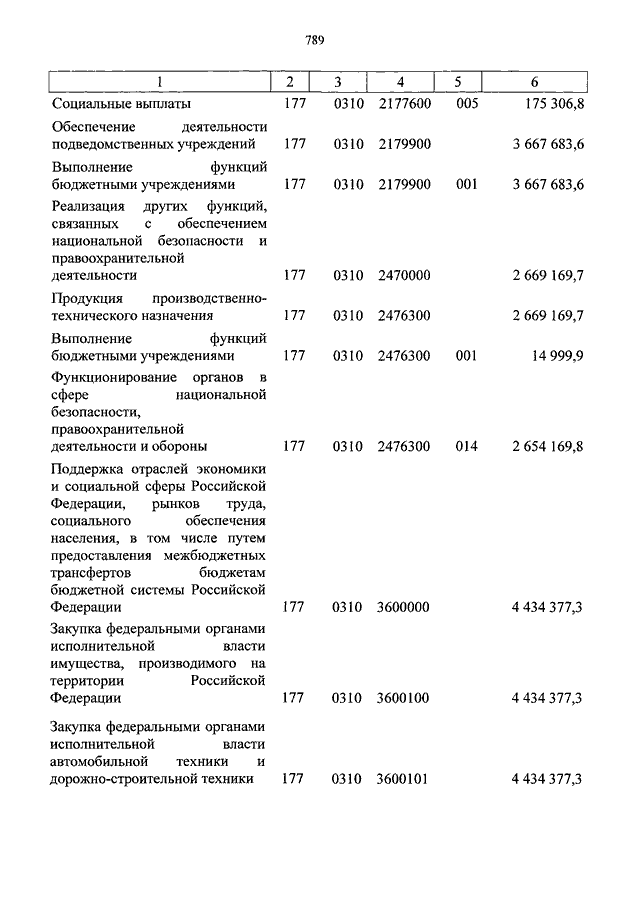 789

| 1 | 2 | 3 | 4 | 5 | 6 |
|---|---|---|---|---|---|
| Социальные выплаты | 177 | 0310 | 2177600 | 005 | 175 306,8 |
| Обеспечение деятельности подведомственных учреждений | 177 | 0310 | 2179900 | | 3 667 683,6 |
| Выполнение функций бюджетными учреждениями | 177 | 0310 | 2179900 | 001 | 3 667 683,6 |
| Реализация других функций, связанных с обеспечением национальной безопасности и правоохранительной деятельности | 177 | 0310 | 2470000 | | 2 669 169,7 |
| Продукция производственно-технического назначения | 177 | 0310 | 2476300 | | 2 669 169,7 |
| Выполнение функций бюджетными учреждениями | 177 | 0310 | 2476300 | 001 | 14 999,9 |
| Функционирование органов в сфере национальной безопасности, правоохранительной деятельности и обороны | 177 | 0310 | 2476300 | 014 | 2 654 169,8 |
| Поддержка отраслей экономики и социальной сферы Российской Федерации, рынков труда, социального обеспечения населения, в том числе путем предоставления межбюджетных трансфертов бюджетам бюджетной системы Российской Федерации | 177 | 0310 | 3600000 | | 4 434 377,3 |
| Закупка федеральными органами исполнительной власти имущества, производимого на территории Российской Федерации | 177 | 0310 | 3600100 | | 4 434 377,3 |
| Закупка федеральными органами исполнительной власти автомобильной техники и дорожно-строительной техники | 177 | 0310 | 3600101 | | 4 434 377,3 |